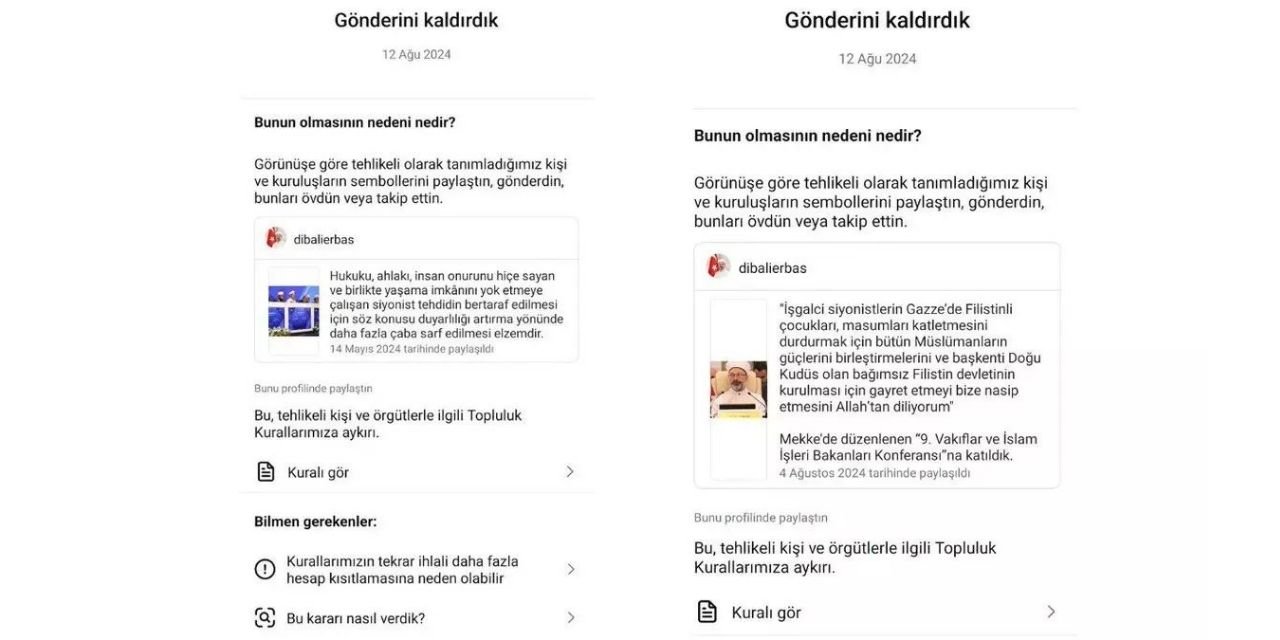 Gönderini kaldırdık

12 Ağu 2024

Bunun olmasının nedeni nedir?

Görünüşe göre tehlikeli olarak tanımladığımız kişi ve kuruluşların sembollerini paylaştın, gönderdin, bunları övdün veya takip ettin.

dibalierbas

Hukuku, ahlakı, insan onurunu hiçe sayan ve birlikte yaşama imkânını yok etmeye çalışan siyonist tehdidin bertaraf edilmesi için söz konusu duyarlılığı artırma yönünde daha fazla çaba sarf edilmesi elzemdir.
14 Mayıs 2024 tarihinde paylaşıldı

Bunu profilinde paylaştın

Bu, tehlikeli kişi ve örgütlerle ilgili Topluluk Kurallarımıza aykırı.

Kuralı gör

Bilmen gerekenler:

Kurallarımızın tekrar ihlali daha fazla hesap kısıtlamasına neden olabilir

Bu kararı nasıl verdik?

Gönderini kaldırdık

12 Ağu 2024

Bunun olmasının nedeni nedir?

Görünüşe göre tehlikeli olarak tanımladığımız kişi ve kuruluşların sembollerini paylaştın, gönderdin, bunları övdün veya takip ettin.

dibalierbas

"İşgalci siyonistlerin Gazze'de Filistinli çocukları, masumları katletmesini durdurmak için bütün Müslümanların güçlerini birleştirmelerini ve başkenti Doğu Kudüs olan bağımsız Filistin devletinin kurulması için gayret etmeyi bize nasip etmesini Allah'tan diliyorum"

Mekke'de düzenlenen "9. Vakıflar ve İslam İşleri Bakanları Konferansı"na katıldık.
4 Ağustos 2024 tarihinde paylaşıldı

Bunu profilinde paylaştın

Bu, tehlikeli kişi ve örgütlerle ilgili Topluluk Kurallarımıza aykırı.

Kuralı gör